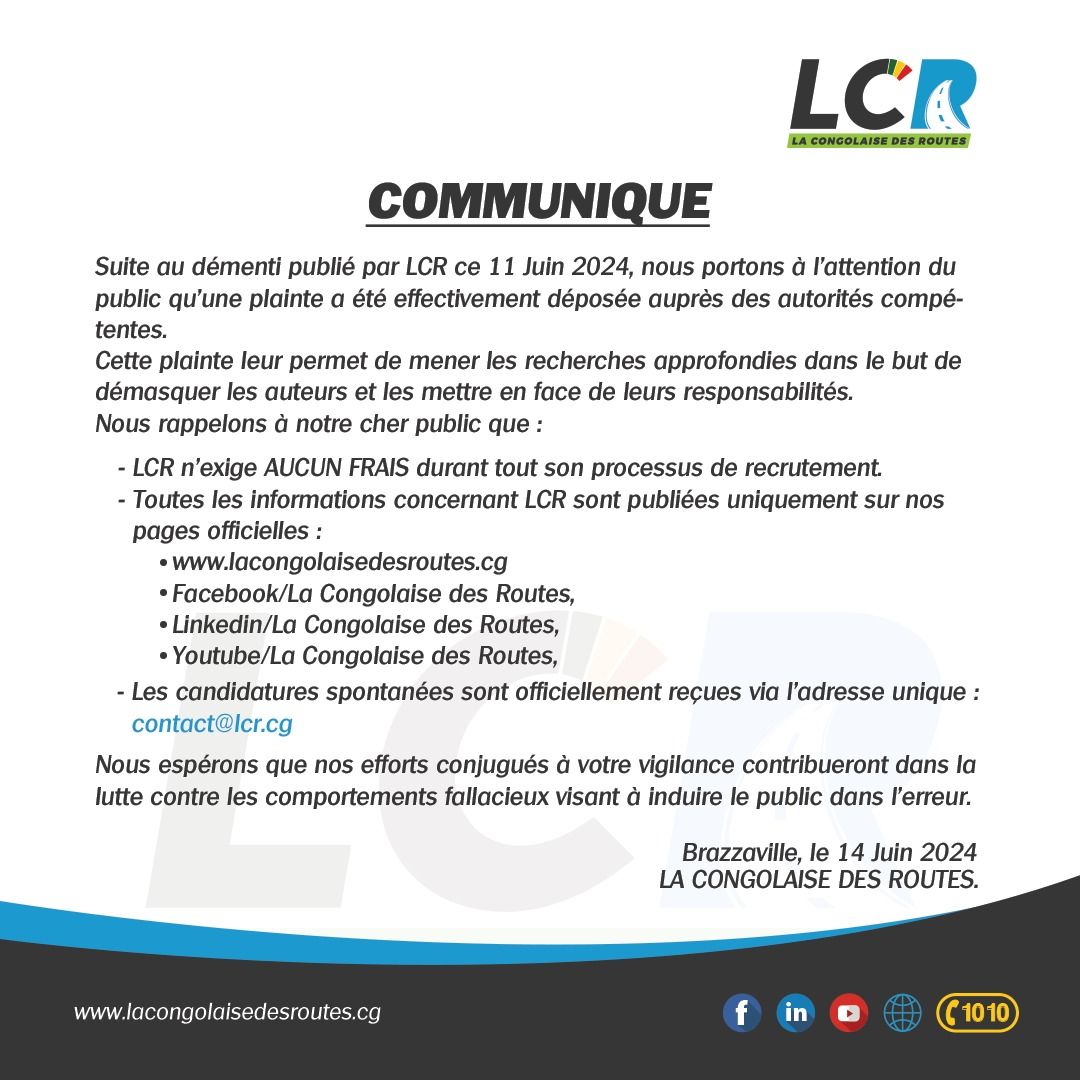 LCR
LA CONGOLAISE DES ROUTES

COMMUNIQUE

Suite au démenti publié par LCR ce 11 Juin 2024, nous portons à l'attention du public qu'une plainte a été effectivement déposée auprès des autorités compétentes.
Cette plainte leur permet de mener les recherches approfondies dans le but de démasquer les auteurs et les mettre en face de leurs responsabilités.
Nous rappelons à notre cher public que :

- LCR n'exige AUCUN FRAIS durant tout son processus de recrutement.
- Toutes les informations concernant LCR sont publiées uniquement sur nos pages officielles :
• www.lacongolaisedesroutes.cg
• Facebook/La Congolaise des Routes,
• Linkedin/La Congolaise des Routes,
• Youtube/La Congolaise des Routes,
- Les candidatures spontanées sont officiellement reçues via l'adresse unique : contact@lcr.cg

Nous espérons que nos efforts conjugués à votre vigilance contribueront dans la lutte contre les comportements fallacieux visant à induire le public dans l'erreur.

Brazzaville, le 14 Juin 2024
LA CONGOLAISE DES ROUTES.

www.lacongolaisedesroutes.cg

1010